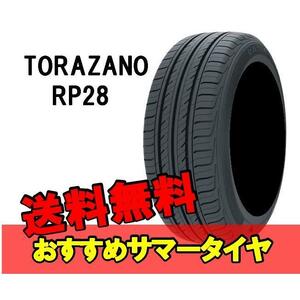 TORAZANO
RP28

送料無料

おすすめサマータイヤ